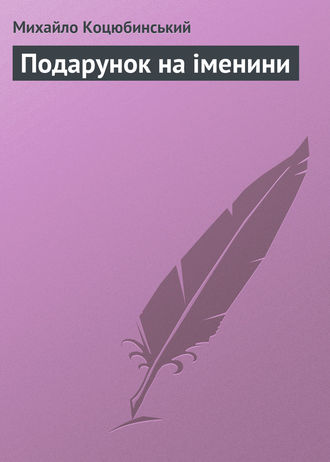 Михайло Коцюбинський

Подарунок на іменини